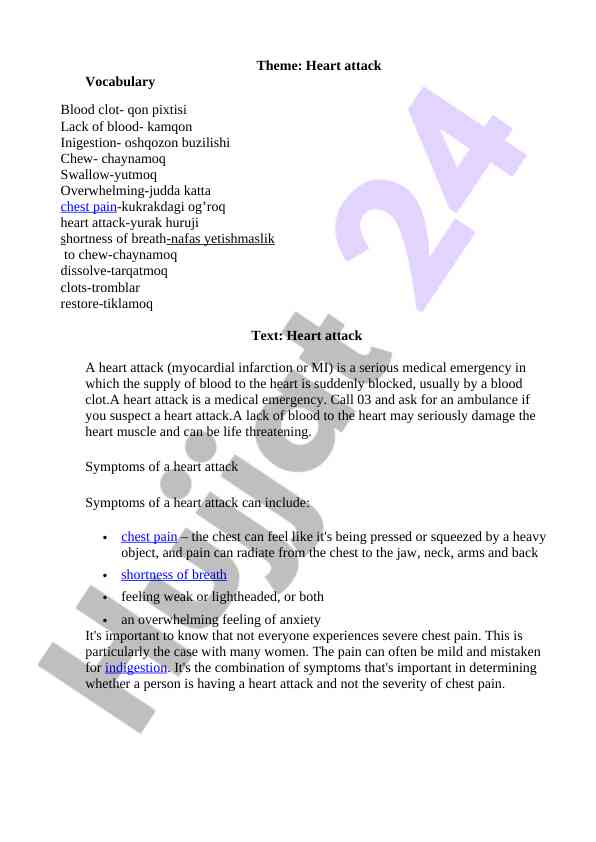 Theme: Heart attack

Vocabulary

Blood clot- qon pixtisi
Lack of blood- kamqon
Inigestion- oshqozon buzilishi
Chew- chaynamoq
Swallow-yutmoq
Overwhelming-judda katta
chest pain-kukrakdagi og'roq
heart attack-yurak huruji
shortness of breath-nafas yetishmaslik
to chew-chaynamoq
dissolve-tarqatmoq
clots-tromblar
restore-tiklamoq

Text: Heart attack

A heart attack (myocardial infarction or MI) is a serious medical emergency in which the supply of blood to the heart is suddenly blocked, usually by a blood clot.A heart attack is a medical emergency. Call 03 and ask for an ambulance if you suspect a heart attack.A lack of blood to the heart may seriously damage the heart muscle and can be life threatening.

Symptoms of a heart attack

Symptoms of a heart attack can include:

• chest pain – the chest can feel like it's being pressed or squeezed by a heavy object, and pain can radiate from the chest to the jaw, neck, arms and back
• shortness of breath
• feeling weak or lightheaded, or both
• an overwhelming feeling of anxiety

It's important to know that not everyone experiences severe chest pain. This is particularly the case with many women. The pain can often be mild and mistaken for indigestion. It's the combination of symptoms that's important in determining whether a person is having a heart attack and not the severity of chest pain.

Hujjat 24